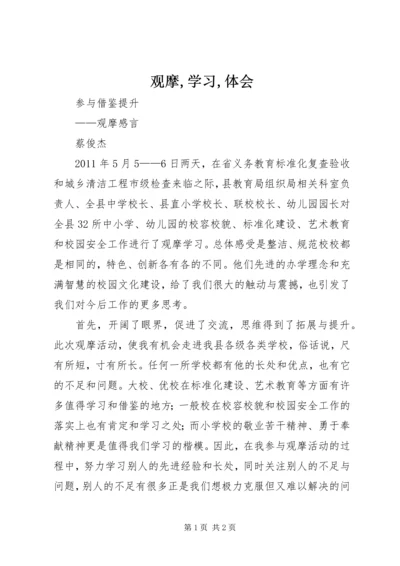 观摩,学习,体会

参与借鉴提升

——观摩感言

蔡俊杰

2011年5月5——6日两天，在省义务教育标准化复查验收和城乡清洁工程市级检查来临之际，县教育局组织局相关科室负责人、全县中学校长、县直小学校长、联校校长、幼儿园园长对全县32所中小学、幼儿园的校容校貌、标准化建设、艺术教育和校园安全工作进行了观摩学习。总体感受是整洁、规范校校都是相同的，特色、创新各有各的不同。他们先进的办学理念和充满智慧的校园文化建设，给了我们很大的触动与震撼，也引发了我们对今后工作的更多思考。

首先，开阔了眼界，促进了交流，思维得到了拓展与提升。此次观摩活动，使我有机会走进我县各级各类学校，俗话说，尺有所短，寸有所长。任何一所学校都有他的长处和优点，也有它的不足和问题。大校、优校在标准化建设、艺术教育等方面有许多值得学习和借鉴的地方；一般校在校容校貌和校园安全工作的落实上也有肯定和学习之处；而小学校的敬业苦干精神、勇于奉献精神更是值得我们学习的楷模。因此，在我参与观摩活动的过程中，努力学习别人的先进经验和长处，同时关注别人的不足与问题，别人的不足有很多正是我们想极力克服但又难以解决的问

第1页 共2页